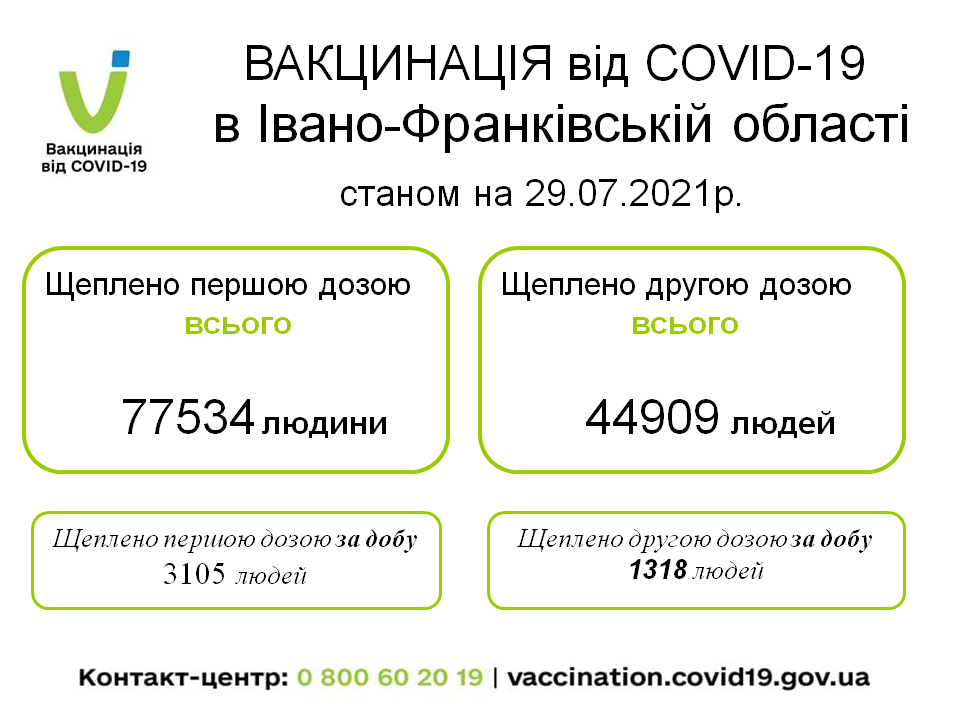 Вакцинація від COVID-19

ВАКЦИНАЦІЯ від COVID-19
в Івано-Франківській області

станом на 29.07.2021р.

Щеплено першою дозою
всього

77534 людини

Щеплено другою дозою
всього

44909 людей

Щеплено першою дозою за добу
3105 людей

Щеплено другою дозою за добу
1318 людей

Контакт-центр: 0 800 60 20 19 | vaccination.covid19.gov.ua